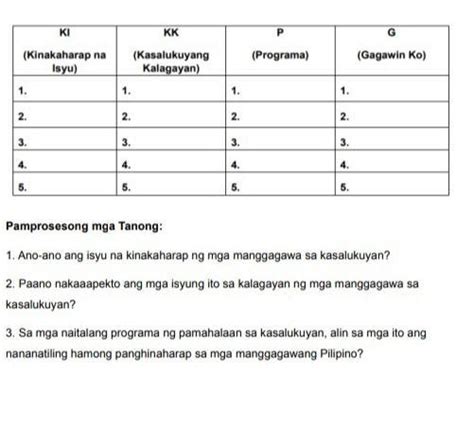 | KI (Kinakaharap na Isyu) | KK (Kasalukuyang Kalagayan) | P (Programa) | G (Gagawin Ko) |
|---|---|---|---|
| 1. | 1. | 1. | 1. |
| 2. | 2. | 2. | 2. |
| 3. | 3. | 3. | 3. |
| 4. | 4. | 4. | 4. |
| 5. | 5. | 5. | 5. |

Pamprosesong mga Tanong:

1. Ano-ano ang isyu na kinakaharap ng mga manggagawa sa kasalukuyan?

2. Paano nakaaapekto ang mga isyung ito sa kalagayan ng mga manggagawa sa kasalukuyan?

3. Sa mga naitalang programa ng pamahalaan sa kasalukuyan, alin sa mga ito ang nananatiling hamong panghinaharap sa mga manggagawang Pilipino?